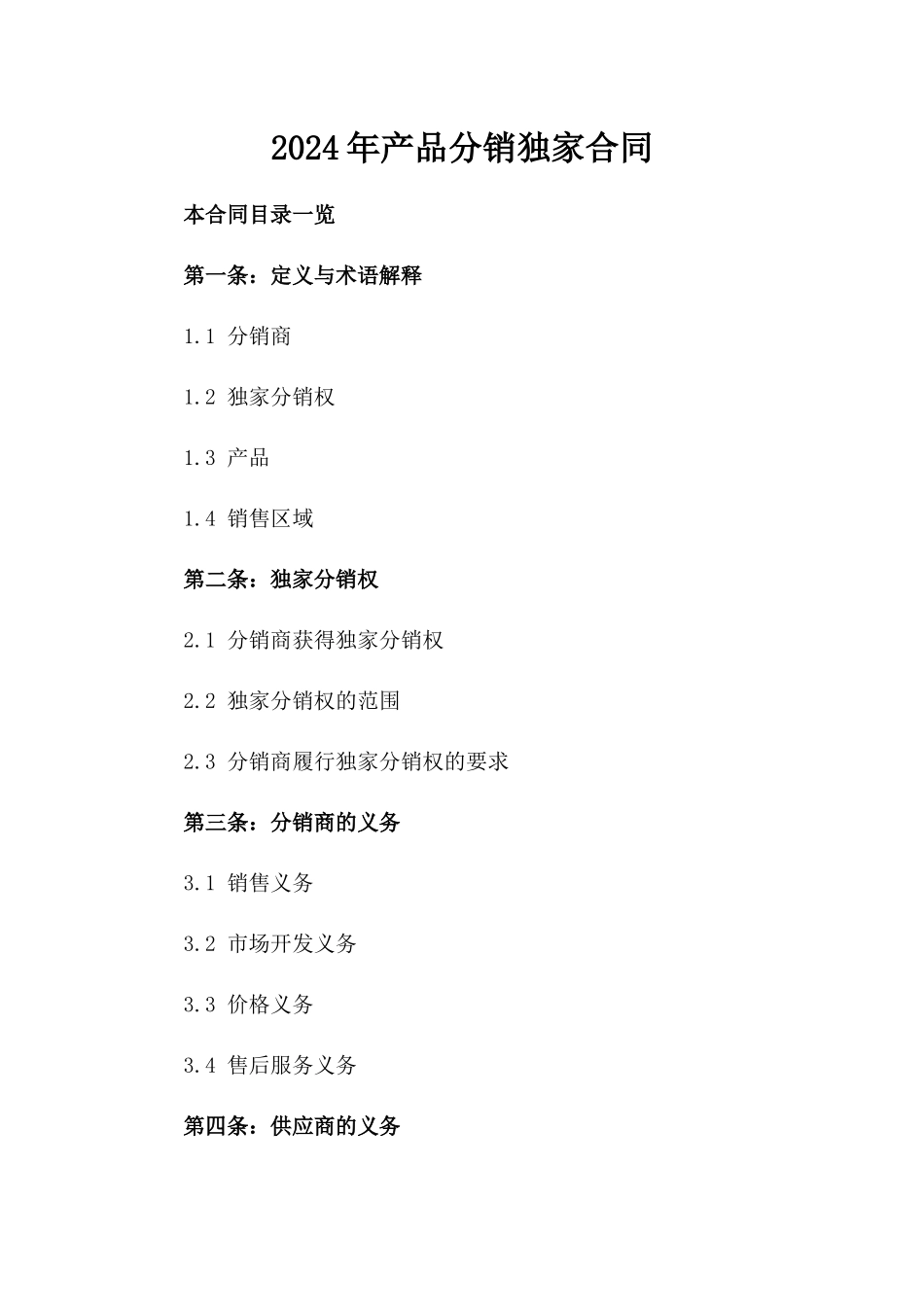 2024年产品分销独家合同

本合同目录一览

第一条：定义与术语解释

1.1 分销商

1.2 独家分销权

1.3 产品

1.4 销售区域

第二条：独家分销权

2.1 分销商获得独家分销权

2.2 独家分销权的范围

2.3 分销商履行独家分销权的要求

第三条：分销商的义务

3.1 销售义务

3.2 市场开发义务

3.3 价格义务

3.4 售后服务义务

第四条：供应商的义务